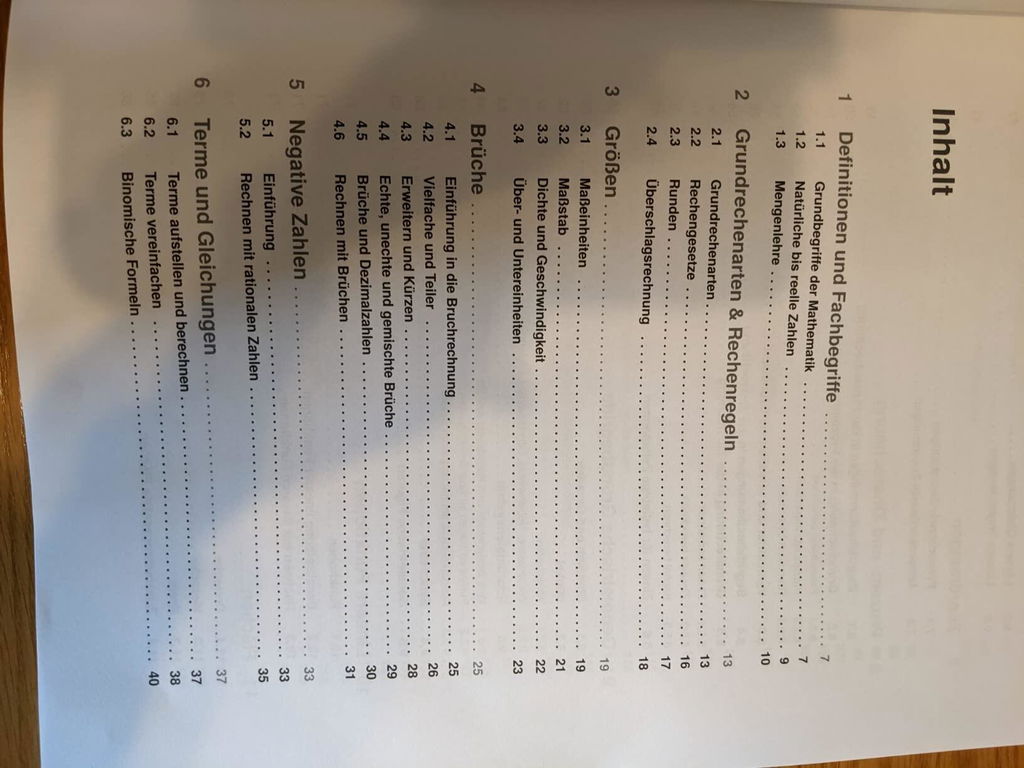 Inhalt

1 Definitionen und Fachbegriffe 7
1.1 Grundbegriffe der Mathematik 7
1.2 Natürliche bis reelle Zahlen 9
1.3 Mengenlehre 10

2 Grundrechenarten & Rechenregeln 13
2.1 Grundrechenarten 13
2.2 Rechengesetze 16
2.3 Runden 17
2.4 Überschlagsrechnung 18

3 Größen 19
3.1 Maßeinheiten 19
3.2 Maßstab 21
3.3 Dichte und Geschwindigkeit 22
3.4 Über- und Untereinheiten 23

4 Brüche 25
4.1 Einführung in die Bruchrechnung 25
4.2 Vielfache und Teiler 26
4.3 Erweitern und Kürzen 28
4.4 Echte, unechte und gemischte Brüche 29
4.5 Brüche und Dezimalzahlen 30
4.6 Rechnen mit Brüchen 31

5 Negative Zahlen 33
5.1 Einführung 33
5.2 Rechnen mit rationalen Zahlen 35

6 Terme und Gleichungen 37
6.1 Terme aufstellen und berechnen 37
6.2 Terme vereinfachen 38
6.3 Binomische Formeln 40